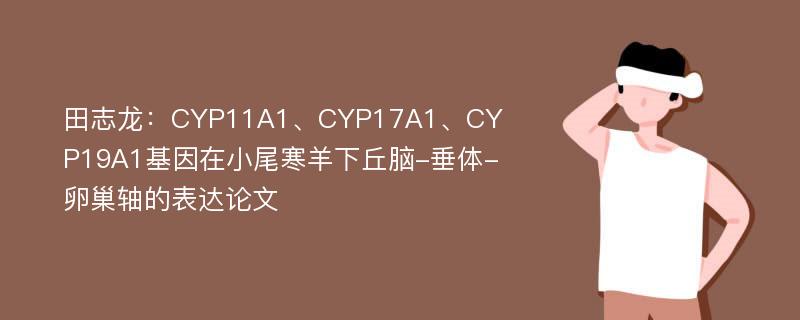 田志龙：CYP11A1、CYP17A1、CYP19A1基因在小尾寒羊下丘脑-垂体-卵巢轴的表达论文